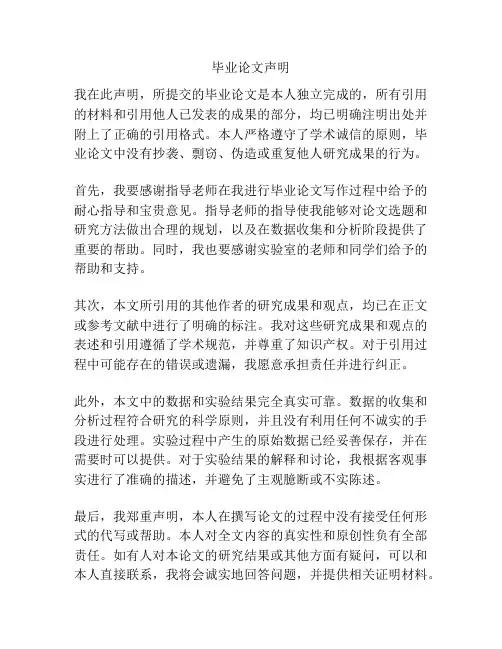 毕业论文声明

我在此声明，所提交的毕业论文是本人独立完成的，所有引用的材料和引用他人已发表的成果的部分，均已明确注明出处并附上了正确的引用格式。本人严格遵守了学术诚信的原则，毕业论文中没有抄袭、剽窃、伪造或重复他人研究成果的行为。

首先，我要感谢指导老师在我进行毕业论文写作过程中给予的耐心指导和宝贵意见。指导老师的指导使我能够对论文选题和研究方法做出合理的规划，以及在数据收集和分析阶段提供了重要的帮助。同时，我也要感谢实验室的老师和同学们给予的帮助和支持。

其次，本文所引用的其他作者的研究成果和观点，均已在正文或参考文献中进行了明确的标注。我对这些研究成果和观点的表述和引用遵循了学术规范，并尊重了知识产权。对于引用过程中可能存在的错误或遗漏，我愿意承担责任并进行纠正。

此外，本文中的数据和实验结果完全真实可靠。数据的收集和分析过程符合研究的科学原则，并且没有利用任何不诚实的手段进行处理。实验过程中产生的原始数据已经妥善保存，并在需要时可以提供。对于实验结果的解释和讨论，我根据客观事实进行了准确的描述，并避免了主观臆断或不实陈述。

最后，我郑重声明，本人在撰写论文的过程中没有接受任何形式的代写或帮助。本人对全文内容的真实性和原创性负有全部责任。如有人对本论文的研究结果或其他方面有疑问，可以和本人直接联系，我将会诚实地回答问题，并提供相关证明材料。